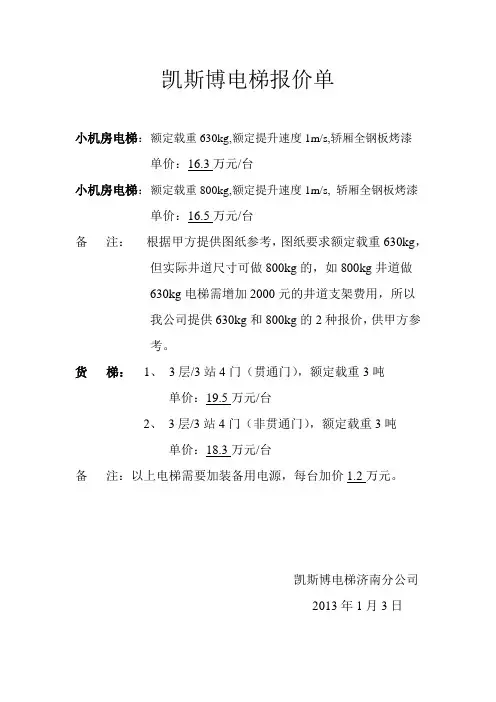 凯斯博电梯报价单

小机房电梯：额定载重 630kg,额定提升速度 1m/s,轿厢全钢板烤漆

单价：16.3 万元/台

小机房电梯：额定载重 800kg,额定提升速度 1m/s, 轿厢全钢板烤漆

单价：16.5 万元/台

备　注：　根据甲方提供图纸参考，图纸要求额定载重 630kg，但实际井道尺寸可做 800kg 的，如 800kg 井道做 630kg 电梯需增加 2000 元的井道支架费用，所以我公司提供 630kg 和 800kg 的 2 种报价，供甲方参考。

货　梯：　1、　3 层/3 站 4 门（贯通门），额定载重 3 吨

单价：19.5 万元/台

2、　3 层/3 站 4 门（非贯通门），额定载重 3 吨

单价：18.3 万元/台

备　注：以上电梯需要加装备用电源，每台加价 1.2 万元。

凯斯博电梯济南分公司

2013 年 1 月 3 日